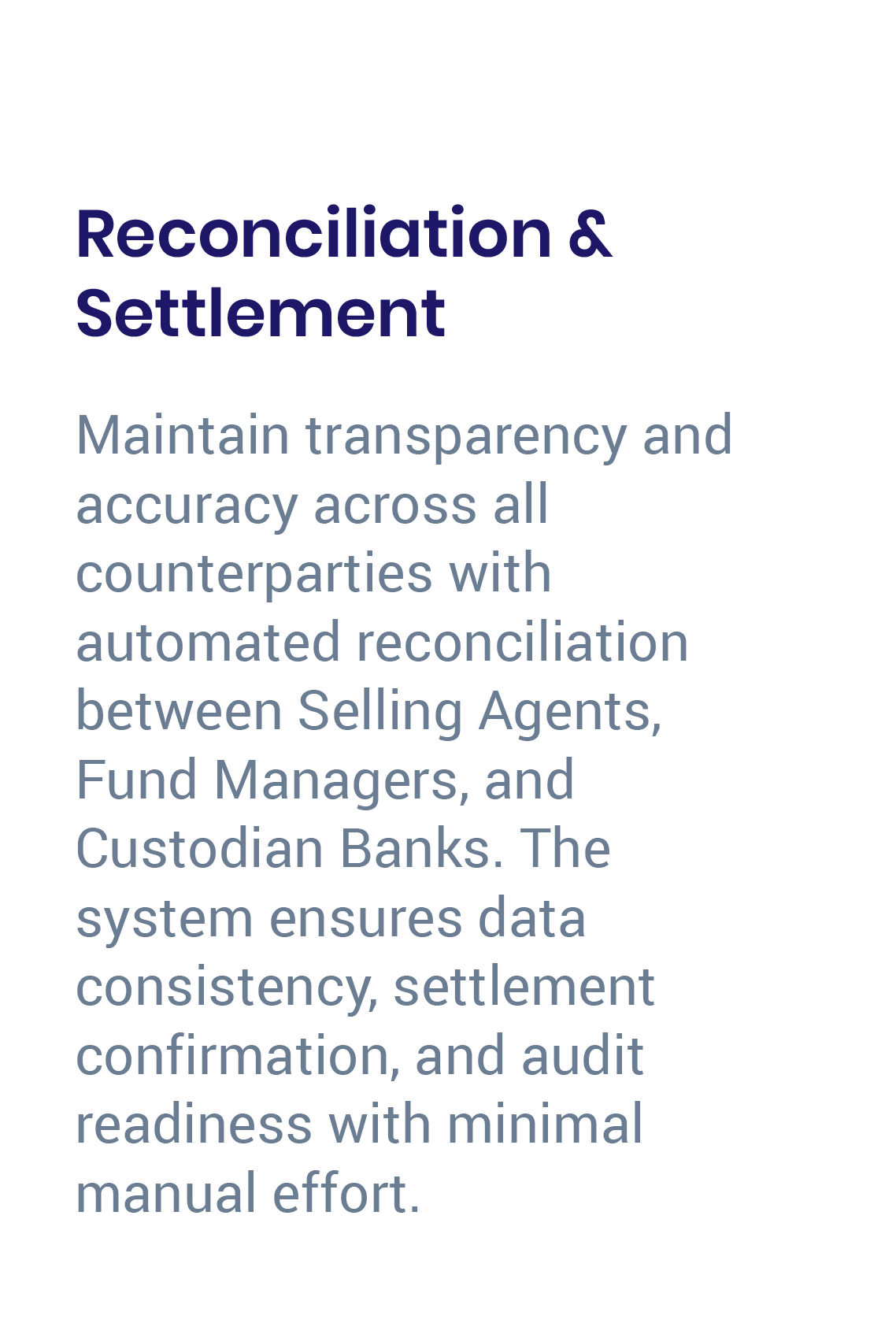 Reconciliation & Settlement

Maintain transparency and accuracy across all counterparties with automated reconciliation between Selling Agents, Fund Managers, and Custodian Banks. The system ensures data consistency, settlement confirmation, and audit readiness with minimal manual effort.